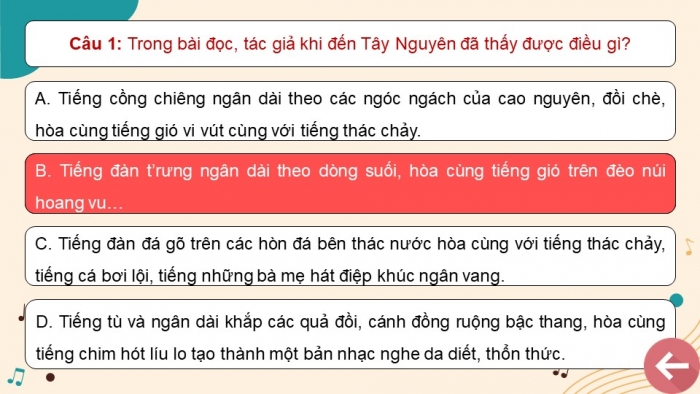 Câu 1: Trong bài đọc, tác giả khi đến Tây Nguyên đã thấy được điều gì?

A. Tiếng cồng chiêng ngân dài theo các ngóc ngách của cao nguyên, đồi chè, hòa cùng tiếng gió vi vút cùng với tiếng thác chảy.

B. Tiếng đàn t'rưng ngân dài theo dòng suối, hòa cùng tiếng gió trên đèo núi hoang vu…

C. Tiếng đàn đá gõ trên các hòn đá bên thác nước hòa cùng với tiếng thác chảy, tiếng cá bơi lội, tiếng những bà mẹ hát điệp khúc ngân vang.

D. Tiếng tù và ngân dài khắp các quả đồi, cánh đồng ruộng bậc thang, hòa cùng tiếng chim hót líu lo tạo thành một bản nhạc nghe da diết, thổn thức.